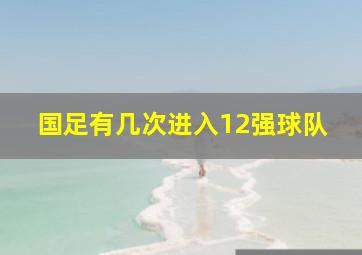 国足有几次进入12强球队